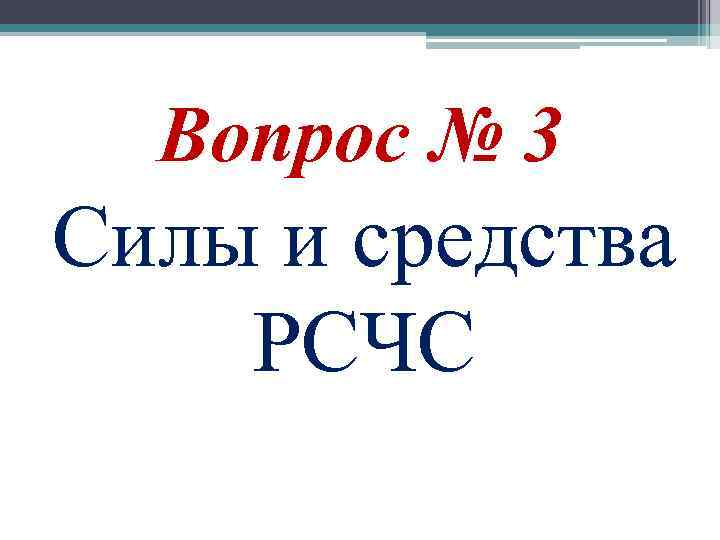 Вопрос № 3

Силы и средства РСЧС